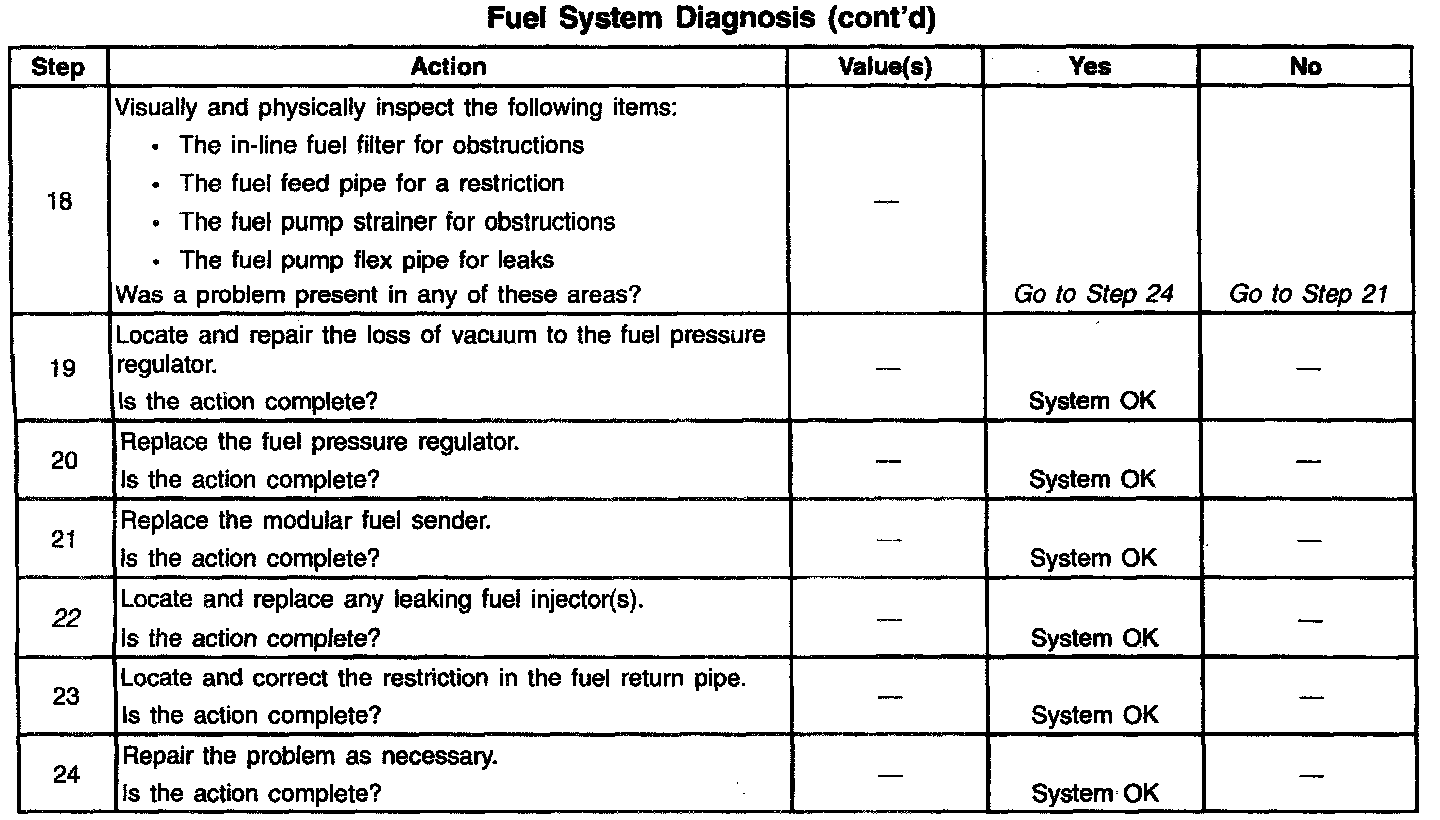 Fuel System Diagnosis (cont'd)

| Step | Action | Value(s) | Yes | No |
|---|---|---|---|---|
| 18 | Visually and physically inspect the following items: • The in-line fuel filter for obstructions • The fuel feed pipe for a restriction • The fuel pump strainer for obstructions • The fuel pump flex pipe for leaks Was a problem present in any of these areas? | — | Go to Step 24 | Go to Step 21 |
| 19 | Locate and repair the loss of vacuum to the fuel pressure regulator. Is the action complete? | — | System OK | — |
| 20 | Replace the fuel pressure regulator. Is the action complete? | — | System OK | — |
| 21 | Replace the modular fuel sender. Is the action complete? | — | System OK | — |
| 22 | Locate and replace any leaking fuel injector(s). Is the action complete? | — | System OK | — |
| 23 | Locate and correct the restriction in the fuel return pipe. Is the action complete? | — | System OK | — |
| 24 | Repair the problem as necessary. Is the action complete? | — | System OK | — |